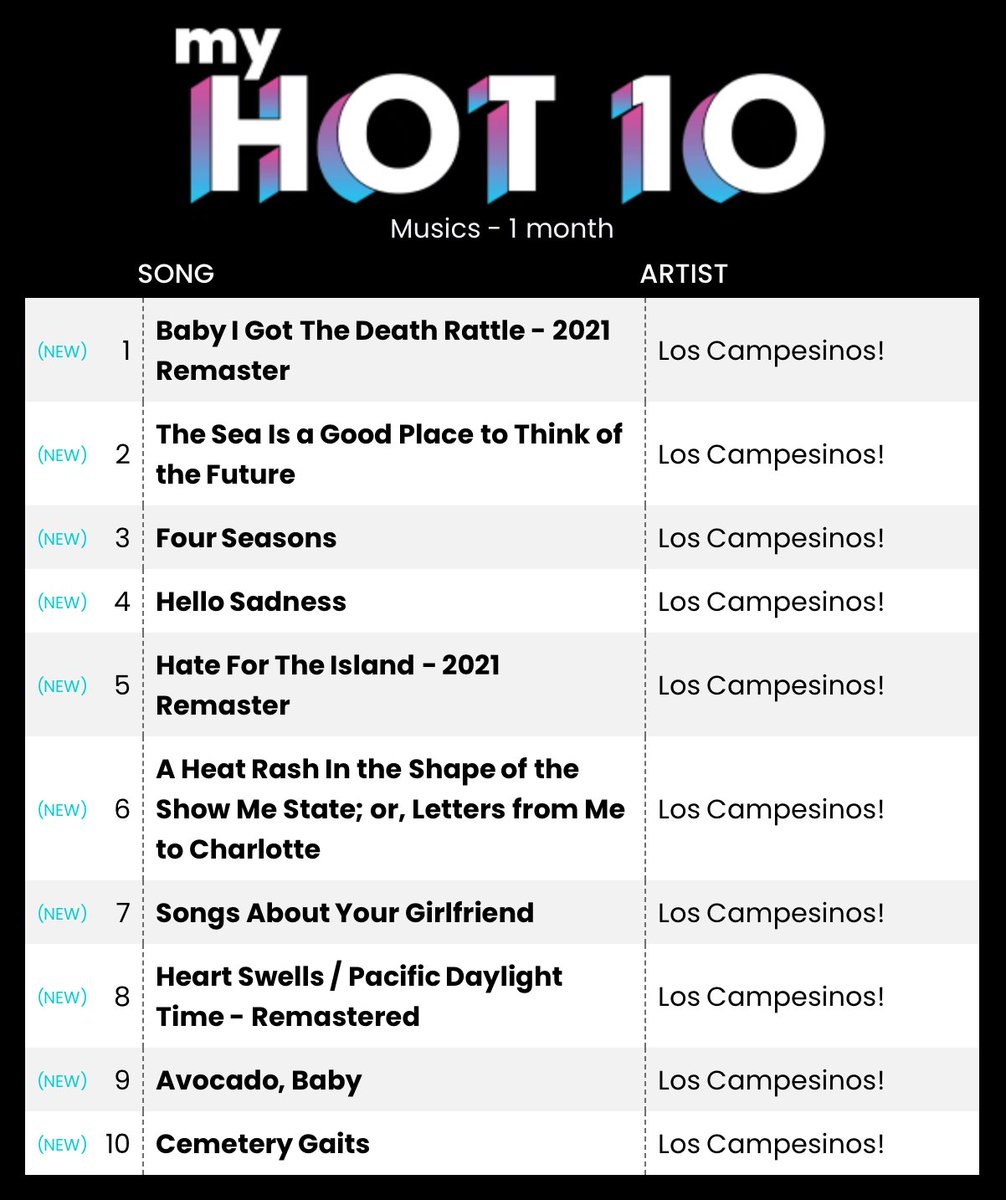 my HOT 10

Musics - 1 month

| | | SONG | ARTIST |
|---|---|---|---|
| (NEW) | 1 | Baby I Got The Death Rattle - 2021 Remaster | Los Campesinos! |
| (NEW) | 2 | The Sea Is a Good Place to Think of the Future | Los Campesinos! |
| (NEW) | 3 | Four Seasons | Los Campesinos! |
| (NEW) | 4 | Hello Sadness | Los Campesinos! |
| (NEW) | 5 | Hate For The Island - 2021 Remaster | Los Campesinos! |
| (NEW) | 6 | A Heat Rash In the Shape of the Show Me State; or, Letters from Me to Charlotte | Los Campesinos! |
| (NEW) | 7 | Songs About Your Girlfriend | Los Campesinos! |
| (NEW) | 8 | Heart Swells / Pacific Daylight Time - Remastered | Los Campesinos! |
| (NEW) | 9 | Avocado, Baby | Los Campesinos! |
| (NEW) | 10 | Cemetery Gaits | Los Campesinos! |